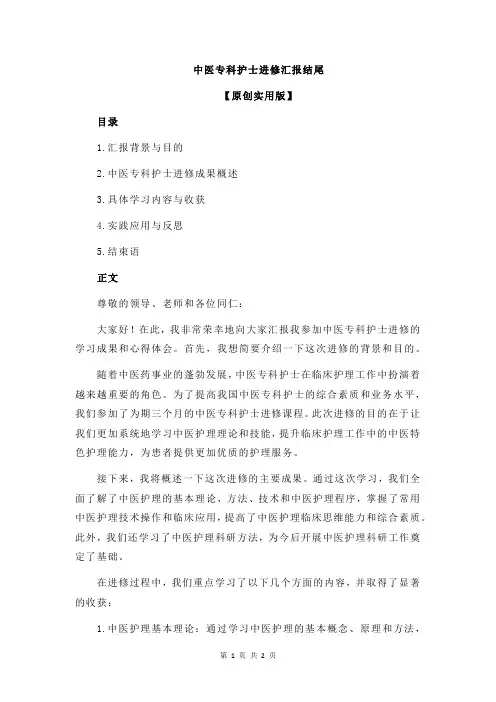 中医专科护士进修汇报结尾

【原创实用版】

目录

1.汇报背景与目的

2.中医专科护士进修成果概述

3.具体学习内容与收获

4.实践应用与反思

5.结束语

正文

尊敬的领导、老师和各位同仁：

大家好！在此，我非常荣幸地向大家汇报我参加中医专科护士进修的学习成果和心得体会。首先，我想简要介绍一下这次进修的背景和目的。

随着中医药事业的蓬勃发展，中医专科护士在临床护理工作中扮演着越来越重要的角色。为了提高我国中医专科护士的综合素质和业务水平，我们参加了为期三个月的中医专科护士进修课程。此次进修的目的在于让我们更加系统地学习中医护理理论和技能，提升临床护理工作中的中医特色护理能力，为患者提供更加优质的护理服务。

接下来，我将概述一下这次进修的主要成果。通过这次学习，我们全面了解了中医护理的基本理论、方法、技术和中医护理程序，掌握了常用中医护理技术操作和临床应用，提高了中医护理临床思维能力和综合素质。此外，我们还学习了中医护理科研方法，为今后开展中医护理科研工作奠定了基础。

在进修过程中，我们重点学习了以下几个方面的内容，并取得了显著的收获：

1.中医护理基本理论：通过学习中医护理的基本概念、原理和方法，

第 1 页 共 2 页